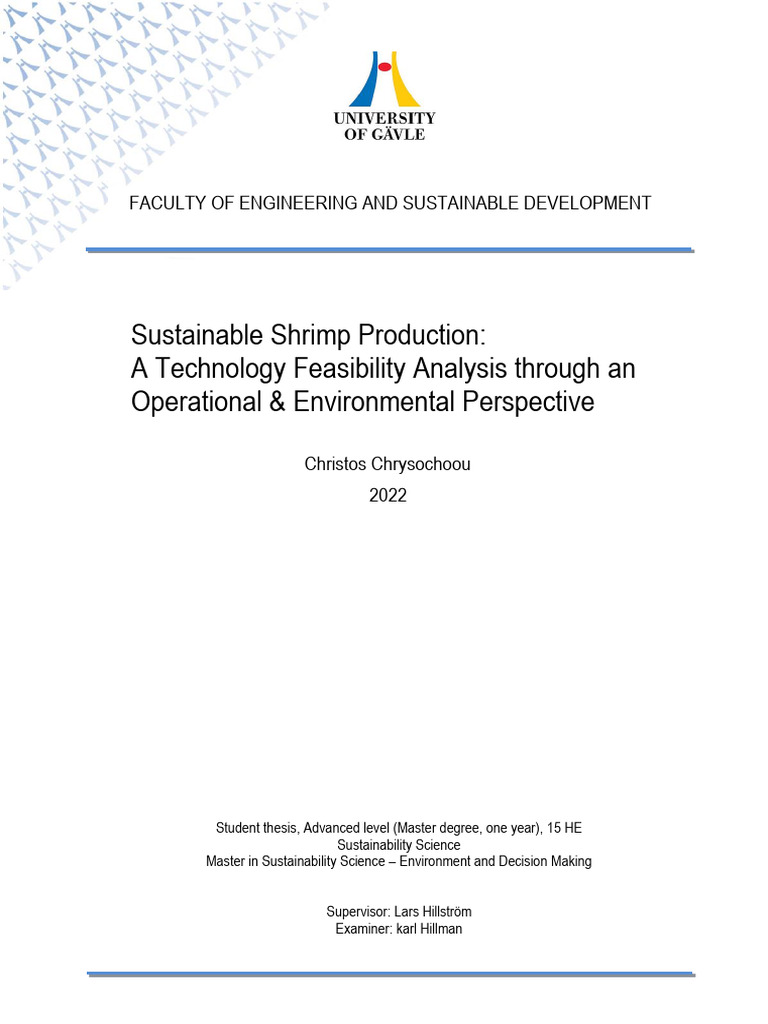 UNIVERSITY
OF GÄVLE

FACULTY OF ENGINEERING AND SUSTAINABLE DEVELOPMENT

Sustainable Shrimp Production:
A Technology Feasibility Analysis through an Operational & Environmental Perspective

Christos Chrysochoou

2022

Student thesis, Advanced level (Master degree, one year), 15 HE
Sustainability Science
Master in Sustainability Science – Environment and Decision Making

Supervisor: Lars Hillström
Examiner: karl Hillman